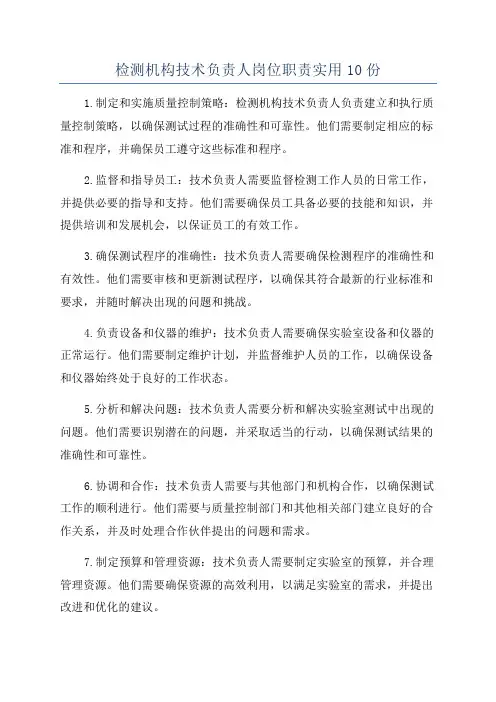 检测机构技术负责人岗位职责实用10份

1.制定和实施质量控制策略：检测机构技术负责人负责建立和执行质量控制策略，以确保测试过程的准确性和可靠性。他们需要制定相应的标准和程序，并确保员工遵守这些标准和程序。

2.监督和指导员工：技术负责人需要监督检测工作人员的日常工作，并提供必要的指导和支持。他们需要确保员工具备必要的技能和知识，并提供培训和发展机会，以保证员工的有效工作。

3.确保测试程序的准确性：技术负责人需要确保检测程序的准确性和有效性。他们需要审核和更新测试程序，以确保其符合最新的行业标准和要求，并随时解决出现的问题和挑战。

4.负责设备和仪器的维护：技术负责人需要确保实验室设备和仪器的正常运行。他们需要制定维护计划，并监督维护人员的工作，以确保设备和仪器始终处于良好的工作状态。

5.分析和解决问题：技术负责人需要分析和解决实验室测试中出现的问题。他们需要识别潜在的问题，并采取适当的行动，以确保测试结果的准确性和可靠性。

6.协调和合作：技术负责人需要与其他部门和机构合作，以确保测试工作的顺利进行。他们需要与质量控制部门和其他相关部门建立良好的合作关系，并及时处理合作伙伴提出的问题和需求。

7.制定预算和管理资源：技术负责人需要制定实验室的预算，并合理管理资源。他们需要确保资源的高效利用，以满足实验室的需求，并提出改进和优化的建议。